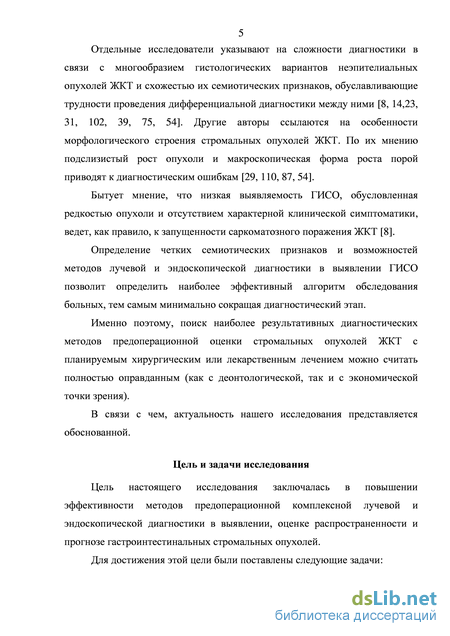 5

Отдельные исследователи указывают на сложности диагностики в связи с многообразием гистологических вариантов неэпителиальных опухолей ЖКТ и схожестью их семиотических признаков, обуславливающие трудности проведения дифференциальной диагностики между ними [8, 14,23, 31, 102, 39, 75, 54]. Другие авторы ссылаются на особенности морфологического строения стромальных опухолей ЖКТ. По их мнению подслизистый рост опухоли и макроскопическая форма роста порой приводят к диагностическим ошибкам [29, 110, 87, 54].

Бытует мнение, что низкая выявляемость ГИСО, обусловленная редкостью опухоли и отсутствием характерной клинической симптоматики, ведет, как правило, к запущенности саркоматозного поражения ЖКТ [8].

Определение четких семиотических признаков и возможностей методов лучевой и эндоскопической диагностики в выявлении ГИСО позволит определить наиболее эффективный алгоритм обследования больных, тем самым минимально сокращая диагностический этап.

Именно поэтому, поиск наиболее результативных диагностических методов предоперационной оценки стромальных опухолей ЖКТ с планируемым хирургическим или лекарственным лечением можно считать полностью оправданным (как с деонтологической, так и с экономической точки зрения).

В связи с чем, актуальность нашего исследования представляется обоснованной.

Цель и задачи исследования

Цель настоящего исследования заключалась в повышении эффективности методов предоперационной комплексной лучевой и эндоскопической диагностики в выявлении, оценке распространенности и прогнозе гастроинтестинальных стромальных опухолей.

Для достижения этой цели были поставлены следующие задачи:

dsLib.net
библиотека диссертаций